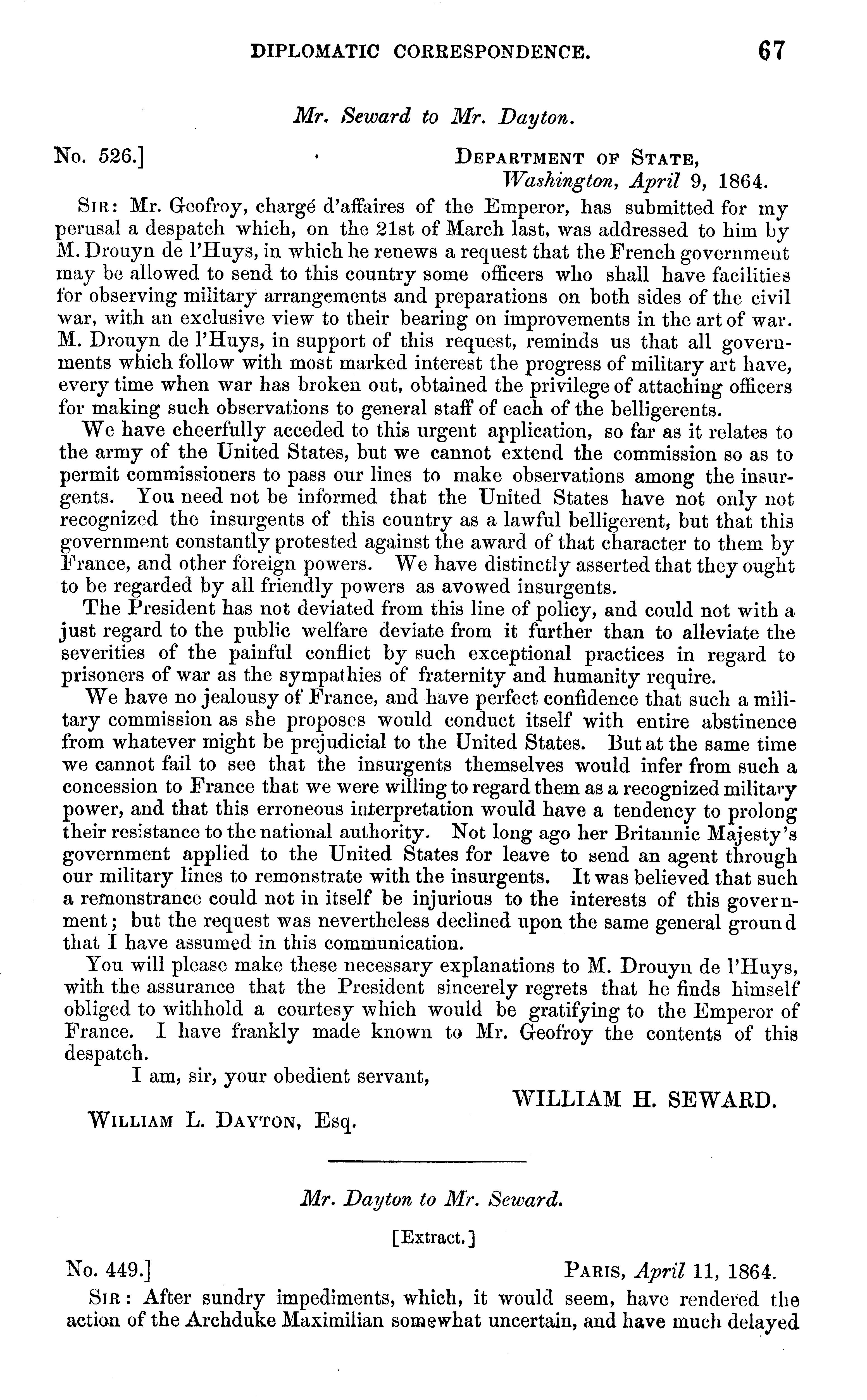 DIPLOMATIC CORRESPONDENCE. 67

Mr. Seward to Mr. Dayton.

No. 526.] DEPARTMENT OF STATE, Washington, April 9, 1864.

SIR: Mr. Geofroy, chargé d'affaires of the Emperor, has submitted for my perusal a despatch which, on the 21st of March last, was addressed to him by M. Drouyn de l'Huys, in which he renews a request that the French government may be allowed to send to this country some officers who shall have facilities for observing military arrangements and preparations on both sides of the civil war, with an exclusive view to their bearing on improvements in the art of war. M. Drouyn de l'Huys, in support of this request, reminds us that all governments which follow with most marked interest the progress of military art have, every time when war has broken out, obtained the privilege of attaching officers for making such observations to general staff of each of the belligerents.

We have cheerfully acceded to this urgent application, so far as it relates to the army of the United States, but we cannot extend the commission so as to permit commissioners to pass our lines to make observations among the insurgents. You need not be informed that the United States have not only not recognized the insurgents of this country as a lawful belligerent, but that this government constantly protested against the award of that character to them by France, and other foreign powers. We have distinctly asserted that they ought to be regarded by all friendly powers as avowed insurgents.

The President has not deviated from this line of policy, and could not with a just regard to the public welfare deviate from it further than to alleviate the severities of the painful conflict by such exceptional practices in regard to prisoners of war as the sympathies of fraternity and humanity require.

We have no jealousy of France, and have perfect confidence that such a military commission as she proposes would conduct itself with entire abstinence from whatever might be prejudicial to the United States. But at the same time we cannot fail to see that the insurgents themselves would infer from such a concession to France that we were willing to regard them as a recognized military power, and that this erroneous interpretation would have a tendency to prolong their resistance to the national authority. Not long ago her Britannic Majesty's government applied to the United States for leave to send an agent through our military lines to remonstrate with the insurgents. It was believed that such a remonstrance could not in itself be injurious to the interests of this government; but the request was nevertheless declined upon the same general ground that I have assumed in this communication.

You will please make these necessary explanations to M. Drouyn de l'Huys, with the assurance that the President sincerely regrets that he finds himself obliged to withhold a courtesy which would be gratifying to the Emperor of France. I have frankly made known to Mr. Geofroy the contents of this despatch.

I am, sir, your obedient servant,

WILLIAM H. SEWARD.

WILLIAM L. DAYTON, Esq.

Mr. Dayton to Mr. Seward.

[Extract.]

No. 449.] PARIS, April 11, 1864.

SIR: After sundry impediments, which, it would seem, have rendered the action of the Archduke Maximilian somewhat uncertain, and have much delayed